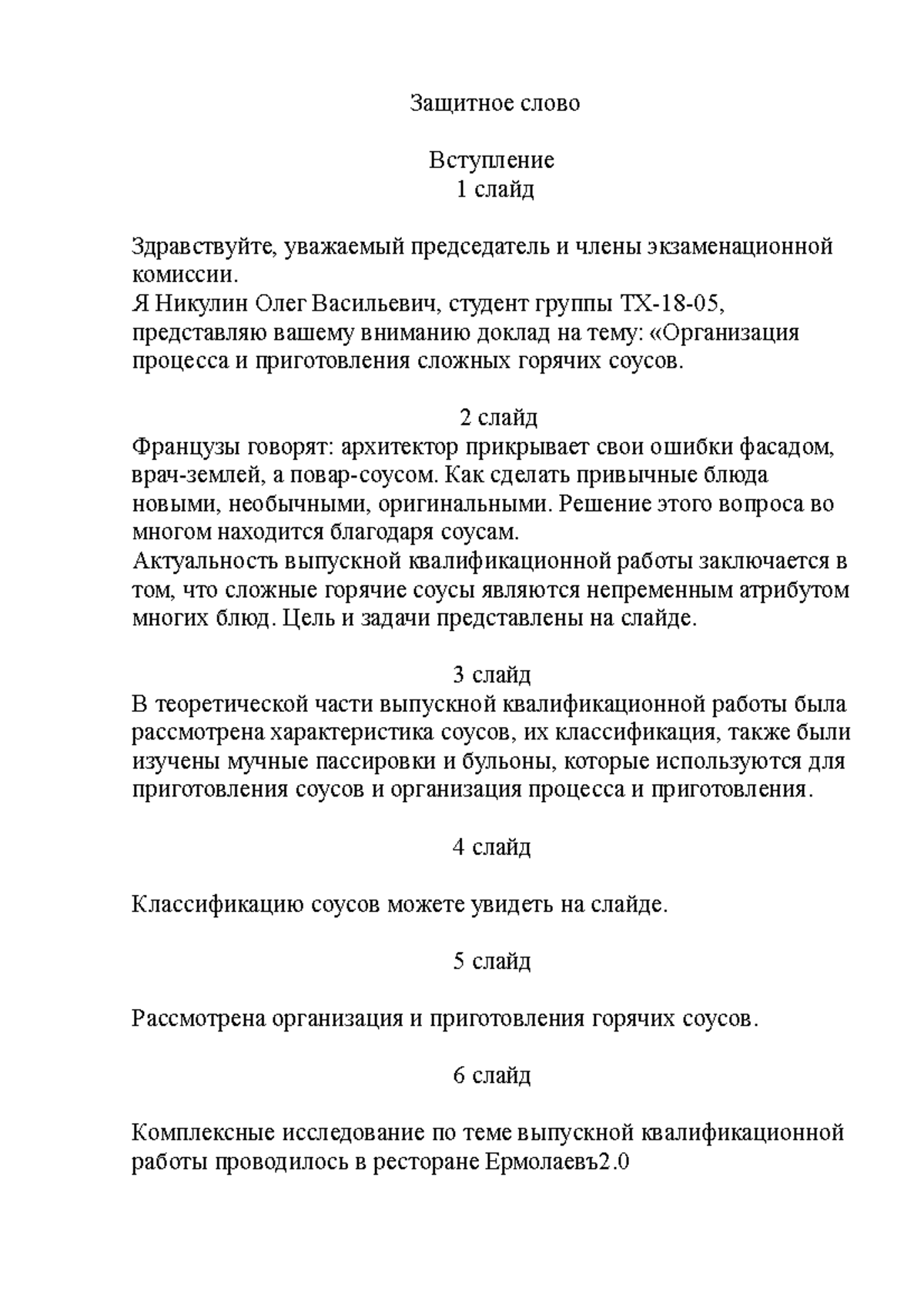 Защитное слово

Вступление
1 слайд

Здравствуйте, уважаемый председатель и члены экзаменационной комиссии.
Я Никулин Олег Васильевич, студент группы ТХ-18-05, представляю вашему вниманию доклад на тему: «Организация процесса и приготовления сложных горячих соусов.

2 слайд
Французы говорят: архитектор прикрывает свои ошибки фасадом, врач-землей, а повар-соусом. Как сделать привычные блюда новыми, необычными, оригинальными. Решение этого вопроса во многом находится благодаря соусам.
Актуальность выпускной квалификационной работы заключается в том, что сложные горячие соусы являются непременным атрибутом многих блюд. Цель и задачи представлены на слайде.

3 слайд
В теоретической части выпускной квалификационной работы была рассмотрена характеристика соусов, их классификация, также были изучены мучные пассировки и бульоны, которые используются для приготовления соусов и организация процесса и приготовления.

4 слайд

Классификацию соусов можете увидеть на слайде.

5 слайд

Рассмотрена организация и приготовления горячих соусов.

6 слайд

Комплексные исследование по теме выпускной квалификационной работы проводилось в ресторане Ермолаевъ2.0